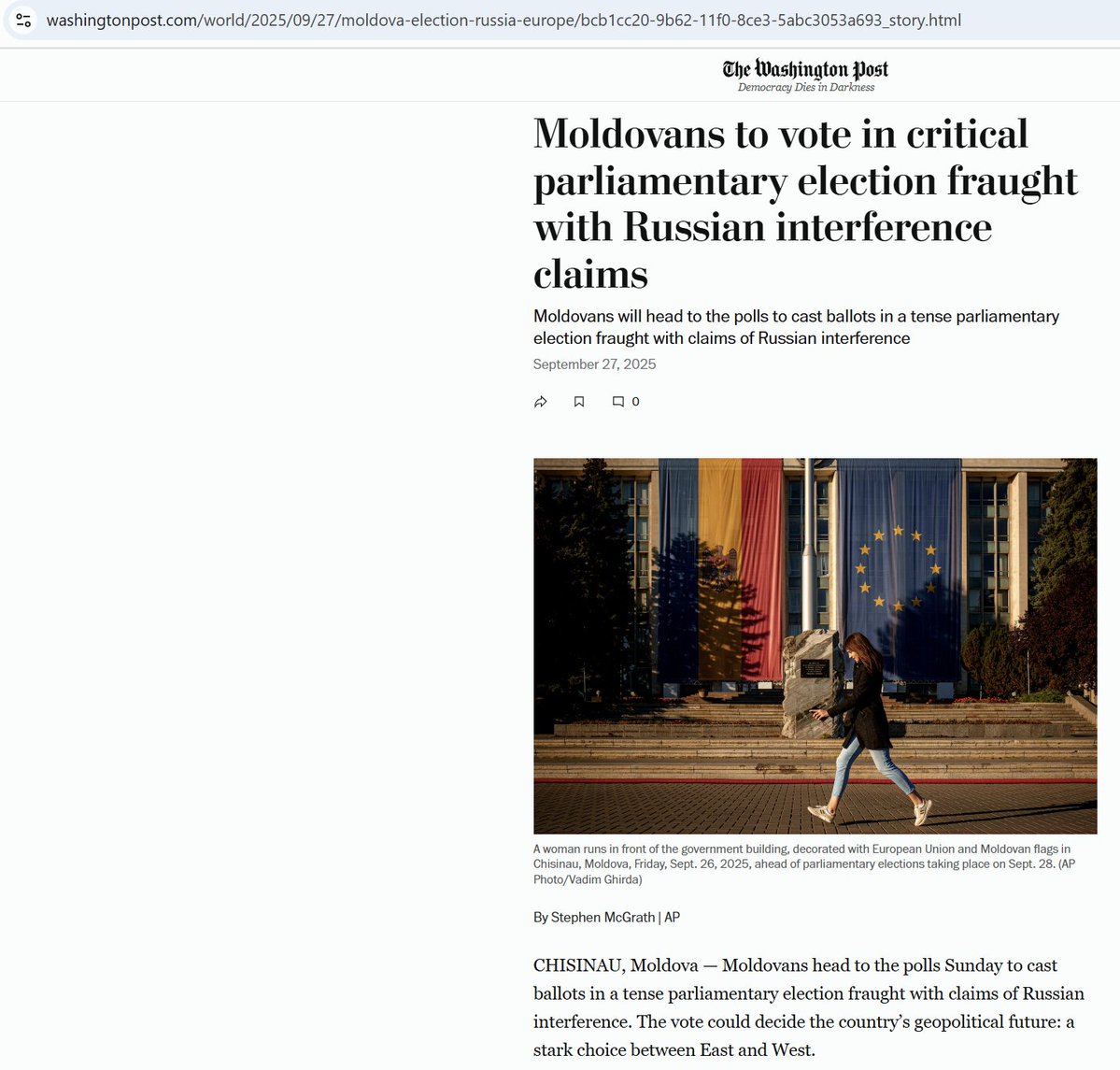 washingtonpost.com/world/2025/09/27/moldova-election-russia-europe/bcb1cc20-9b62-11f0-8ce3-5abc3053a693_story.html

The Washington Post
Democracy Dies in Darkness

Moldovans to vote in critical parliamentary election fraught with Russian interference claims

Moldovans will head to the polls to cast ballots in a tense parliamentary election fraught with claims of Russian interference

September 27, 2025

0

A woman runs in front of the government building, decorated with European Union and Moldovan flags in Chisinau, Moldova, Friday, Sept. 26, 2025, ahead of parliamentary elections taking place on Sept. 28. (AP Photo/Vadim Ghirda)

By Stephen McGrath | AP

CHISINAU, Moldova — Moldovans head to the polls Sunday to cast ballots in a tense parliamentary election fraught with claims of Russian interference. The vote could decide the country's geopolitical future: a stark choice between East and West.